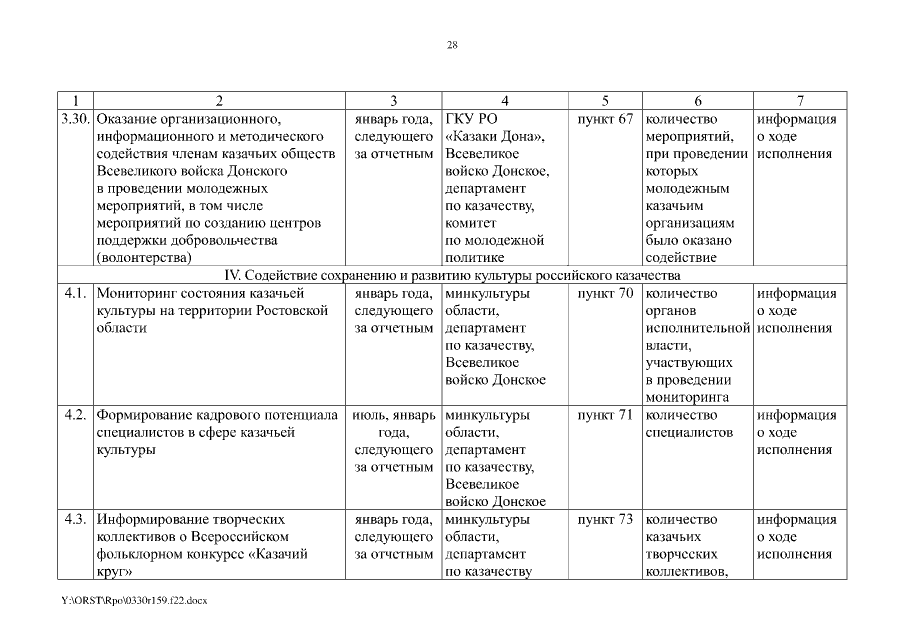 28

| 1 | 2 | 3 | 4 | 5 | 6 | 7 |
|---|---|---|---|---|---|---|
| 3.30. | Оказание организационного, информационного и методического содействия членам казачьих обществ Всевеликого войска Донского в проведении молодежных мероприятий, в том числе мероприятий по созданию центров поддержки добровольчества (волонтерства) | январь года, следующего за отчетным | ГКУ РО «Казаки Дона», Всевеликое войско Донское, департамент по казачеству, комитет по молодежной политике | пункт 67 | количество мероприятий, при проведении которых молодежным казачьим организациям было оказано содействие | информация о ходе исполнения |
| IV. Содействие сохранению и развитию культуры российского казачества | | | | | | |
| 4.1. | Мониторинг состояния казачьей культуры на территории Ростовской области | январь года, следующего за отчетным | минкультуры области, департамент по казачеству, Всевеликое войско Донское | пункт 70 | количество органов исполнительной власти, участвующих в проведении мониторинга | информация о ходе исполнения |
| 4.2. | Формирование кадрового потенциала специалистов в сфере казачьей культуры | июль, январь года, следующего за отчетным | минкультуры области, департамент по казачеству, Всевеликое войско Донское | пункт 71 | количество специалистов | информация о ходе исполнения |
| 4.3. | Информирование творческих коллективов о Всероссийском фольклорном конкурсе «Казачий круг» | январь года, следующего за отчетным | минкультуры области, департамент по казачеству | пункт 73 | количество казачьих творческих коллективов, | информация о ходе исполнения |

Y:\ORST\Rpo\0330r159.f22.docx